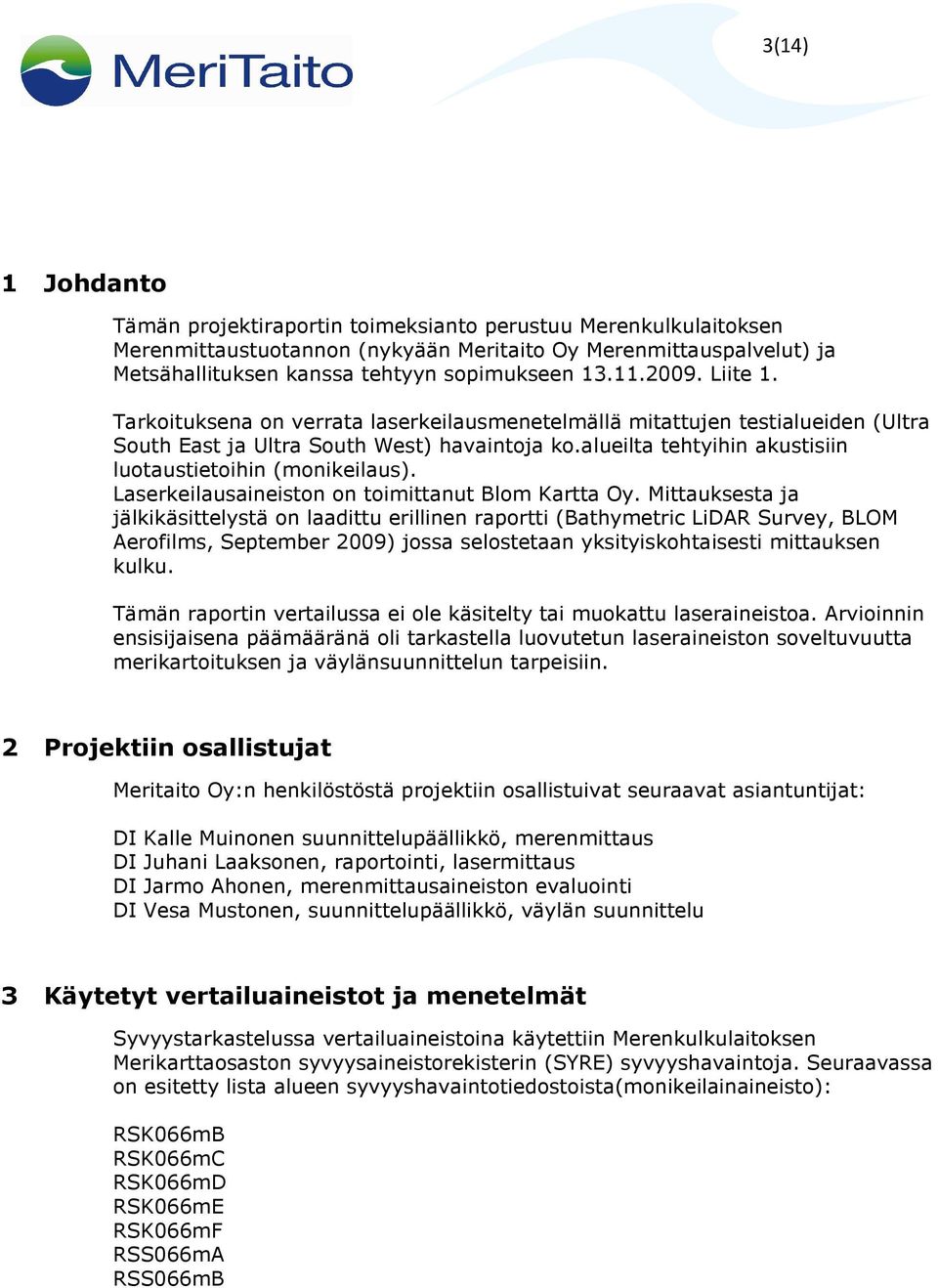 MeriTaito

3(14)

1 Johdanto

Tämän projektiraportin toimeksianto perustuu Merenkulkulaitoksen Merenmittaustuotannon (nykyään Meritaito Oy Merenmittauspalvelut) ja Metsähallituksen kanssa tehtyyn sopimukseen 13.11.2009. Liite 1.

Tarkoituksena on verrata laserkeilausmenetelmällä mitattujen testialueiden (Ultra South East ja Ultra South West) havaintoja ko.alueilta tehtyihin akustisiin luotaustietoihin (monikeilaus).
Laserkeilausaineiston on toimittanut Blom Kartta Oy. Mittauksesta ja jälkikäsittelystä on laadittu erillinen raportti (Bathymetric LiDAR Survey, BLOM Aerofilms, September 2009) jossa selostetaan yksityiskohtaisesti mittauksen kulku.

Tämän raportin vertailussa ei ole käsitelty tai muokattu laseraineistoa. Arvioinnin ensisijaisena päämääränä oli tarkastella luovutetun laseraineiston soveltuvuutta merikartoituksen ja väylänsuunnittelun tarpeisiin.

2 Projektiin osallistujat

Meritaito Oy:n henkilöstöstä projektiin osallistuivat seuraavat asiantuntijat:

DI Kalle Muinonen suunnittelupäällikkö, merenmittaus
DI Juhani Laaksonen, raportointi, lasermittaus
DI Jarmo Ahonen, merenmittausaineiston evaluointi
DI Vesa Mustonen, suunnittelupäällikkö, väylän suunnittelu

3 Käytetyt vertailuaineistot ja menetelmät

Syvyystarkastelussa vertailuaineistoina käytettiin Merenkulkulaitoksen Merikarttaosaston syvyysaineistorekisterin (SYRE) syvyyshavaintoja. Seuraavassa on esitetty lista alueen syvyyshavaintotiedostoista(monikeilainaineisto):

RSK066mB
RSK066mC
RSK066mD
RSK066mE
RSK066mF
RSS066mA
RSS066mB